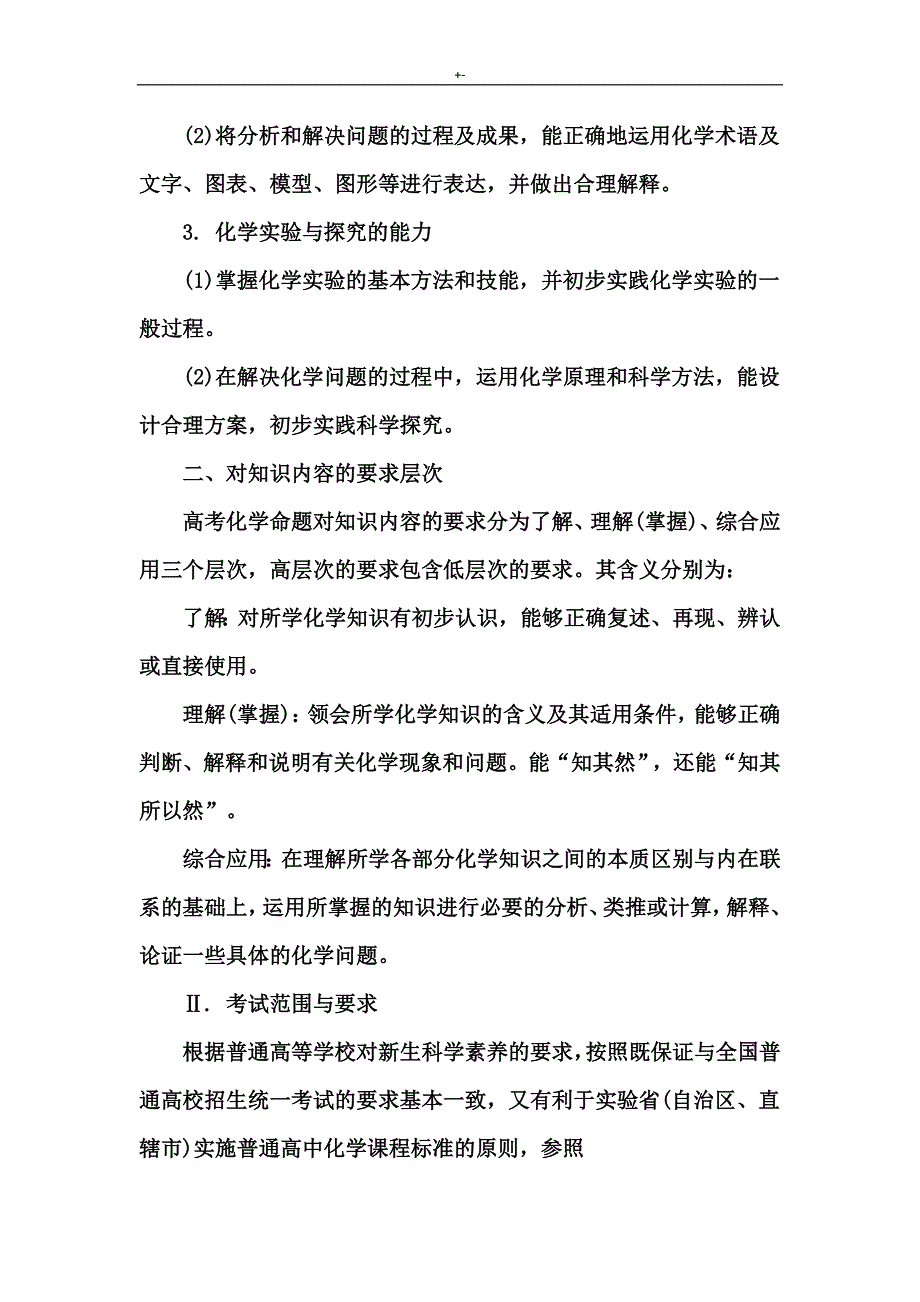 +-

(2)将分析和解决问题的过程及成果，能正确地运用化学术语及文字、图表、模型、图形等进行表达，并做出合理解释。

3. 化学实验与探究的能力

(1)掌握化学实验的基本方法和技能，并初步实践化学实验的一般过程。

(2)在解决化学问题的过程中，运用化学原理和科学方法，能设计合理方案，初步实践科学探究。

二、对知识内容的要求层次

高考化学命题对知识内容的要求分为了解、理解(掌握)、综合应用三个层次，高层次的要求包含低层次的要求。其含义分别为：

了解: 对所学化学知识有初步认识，能够正确复述、再现、辨认或直接使用。

理解(掌握)：领会所学化学知识的含义及其适用条件，能够正确判断、解释和说明有关化学现象和问题。能“知其然”，还能“知其所以然”。

综合应用: 在理解所学各部分化学知识之间的本质区别与内在联系的基础上，运用所掌握的知识进行必要的分析、类推或计算，解释、论证一些具体的化学问题。

Ⅱ. 考试范围与要求

根据普通高等学校对新生科学素养的要求，按照既保证与全国普通高校招生统一考试的要求基本一致，又有利于实验省(自治区、直辖市)实施普通高中化学课程标准的原则，参照